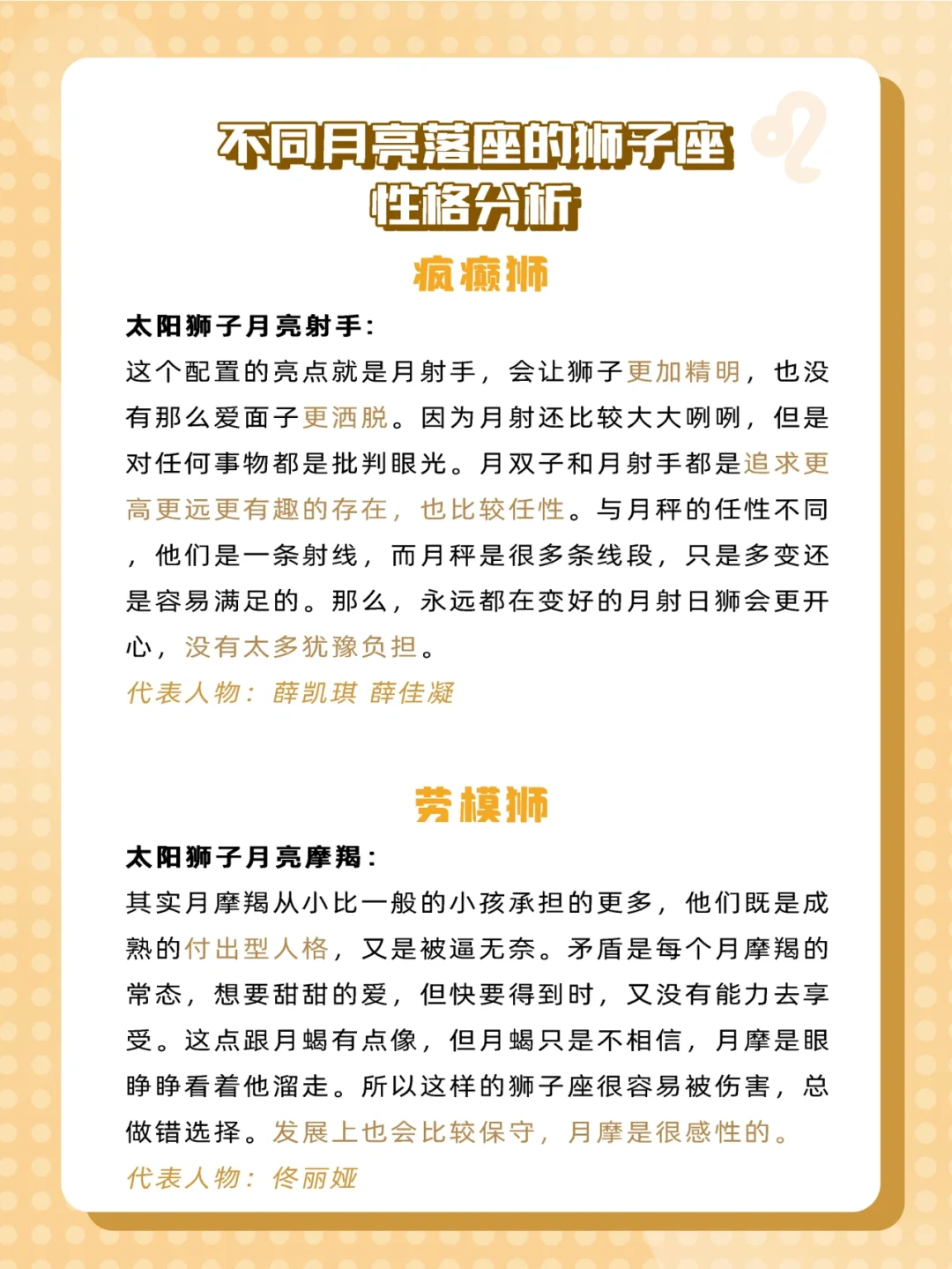 不同月亮落座的狮子座
性格分析

疯癫狮

太阳狮子月亮射手：

这个配置的亮点就是月射手，会让狮子更加精明，也没有那么爱面子更洒脱。因为月射还比较大大咧咧，但是对任何事物都是批判眼光。月双子和月射手都是追求更高更远更有趣的存在，也比较任性。与月秤的任性不同，他们是一条射线，而月秤是很多条线段，只是多变还是容易满足的。那么，永远都在变好的月射日狮会更开心，没有太多犹豫负担。

代表人物：薛凯琪 薛佳凝

劳模狮

太阳狮子月亮摩羯：

其实月摩羯从小比一般的小孩承担的更多，他们既是成熟的付出型人格，又是被逼无奈。矛盾是每个月摩羯的常态，想要甜甜的爱，但快要得到时，又没有能力去享受。这点跟月蝎有点像，但月蝎只是不相信，月摩是眼睁睁看着他溜走。所以这样的狮子座很容易被伤害，总做错选择。发展上也会比较保守，月摩是很感性的。

代表人物：佟丽娅